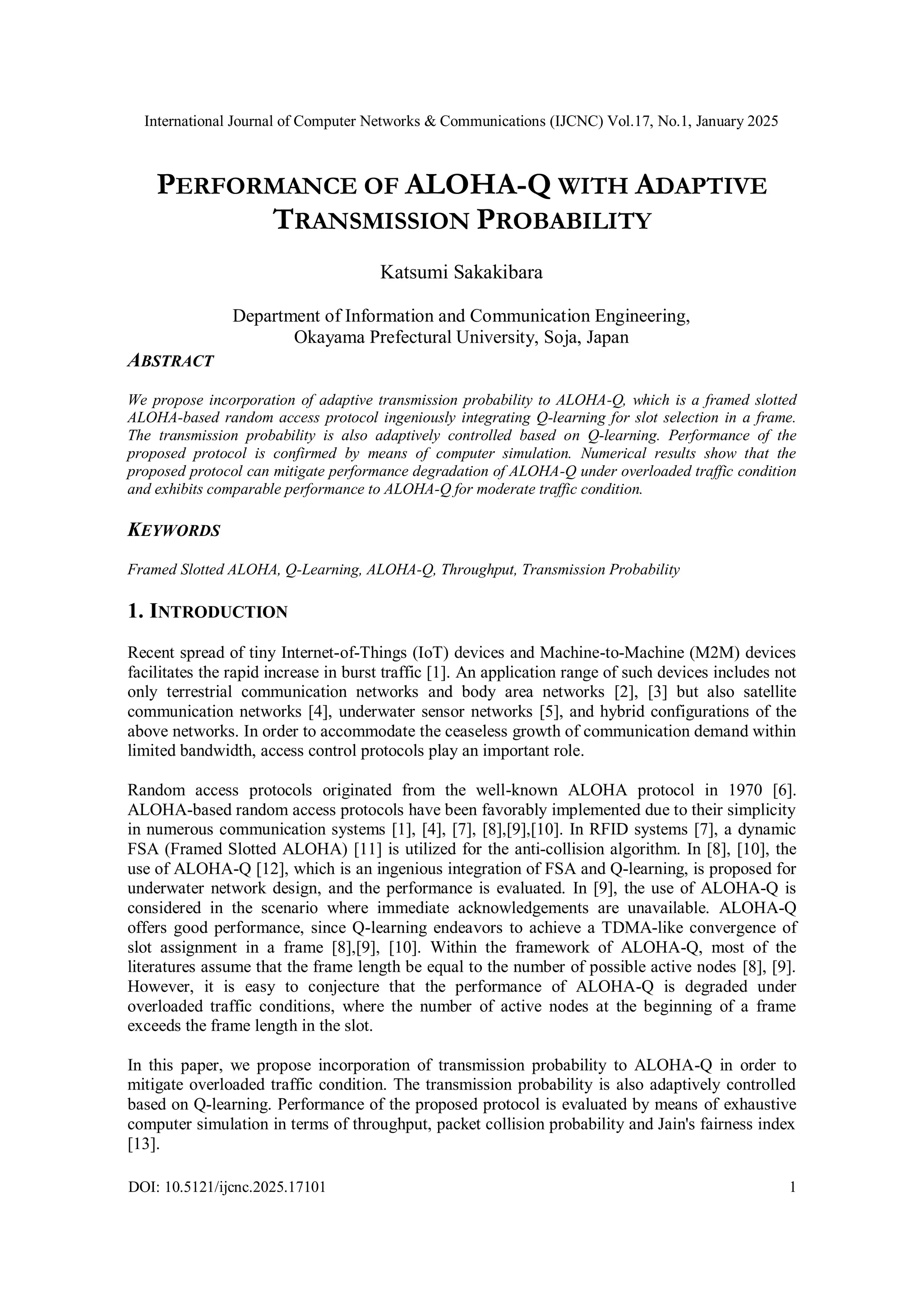 International Journal of Computer Networks & Communications (IJCNC) Vol.17, No.1, January 2025

PERFORMANCE OF ALOHA-Q WITH ADAPTIVE TRANSMISSION PROBABILITY

Katsumi Sakakibara

Department of Information and Communication Engineering, Okayama Prefectural University, Soja, Japan

ABSTRACT

We propose incorporation of adaptive transmission probability to ALOHA-Q, which is a framed slotted ALOHA-based random access protocol ingeniously integrating Q-learning for slot selection in a frame. The transmission probability is also adaptively controlled based on Q-learning. Performance of the proposed protocol is confirmed by means of computer simulation. Numerical results show that the proposed protocol can mitigate performance degradation of ALOHA-Q under overloaded traffic condition and exhibits comparable performance to ALOHA-Q for moderate traffic condition.

KEYWORDS

Framed Slotted ALOHA, Q-Learning, ALOHA-Q, Throughput, Transmission Probability

1. INTRODUCTION

Recent spread of tiny Internet-of-Things (IoT) devices and Machine-to-Machine (M2M) devices facilitates the rapid increase in burst traffic [1]. An application range of such devices includes not only terrestrial communication networks and body area networks [2], [3] but also satellite communication networks [4], underwater sensor networks [5], and hybrid configurations of the above networks. In order to accommodate the ceaseless growth of communication demand within limited bandwidth, access control protocols play an important role.

Random access protocols originated from the well-known ALOHA protocol in 1970 [6]. ALOHA-based random access protocols have been favorably implemented due to their simplicity in numerous communication systems [1], [4], [7], [8],[9],[10]. In RFID systems [7], a dynamic FSA (Framed Slotted ALOHA) [11] is utilized for the anti-collision algorithm. In [8], [10], the use of ALOHA-Q [12], which is an ingenious integration of FSA and Q-learning, is proposed for underwater network design, and the performance is evaluated. In [9], the use of ALOHA-Q is considered in the scenario where immediate acknowledgements are unavailable. ALOHA-Q offers good performance, since Q-learning endeavors to achieve a TDMA-like convergence of slot assignment in a frame [8],[9], [10]. Within the framework of ALOHA-Q, most of the literatures assume that the frame length be equal to the number of possible active nodes [8], [9]. However, it is easy to conjecture that the performance of ALOHA-Q is degraded under overloaded traffic conditions, where the number of active nodes at the beginning of a frame exceeds the frame length in the slot.

In this paper, we propose incorporation of transmission probability to ALOHA-Q in order to mitigate overloaded traffic condition. The transmission probability is also adaptively controlled based on Q-learning. Performance of the proposed protocol is evaluated by means of exhaustive computer simulation in terms of throughput, packet collision probability and Jain's fairness index [13].

DOI: 10.5121/ijcnc.2025.17101 1